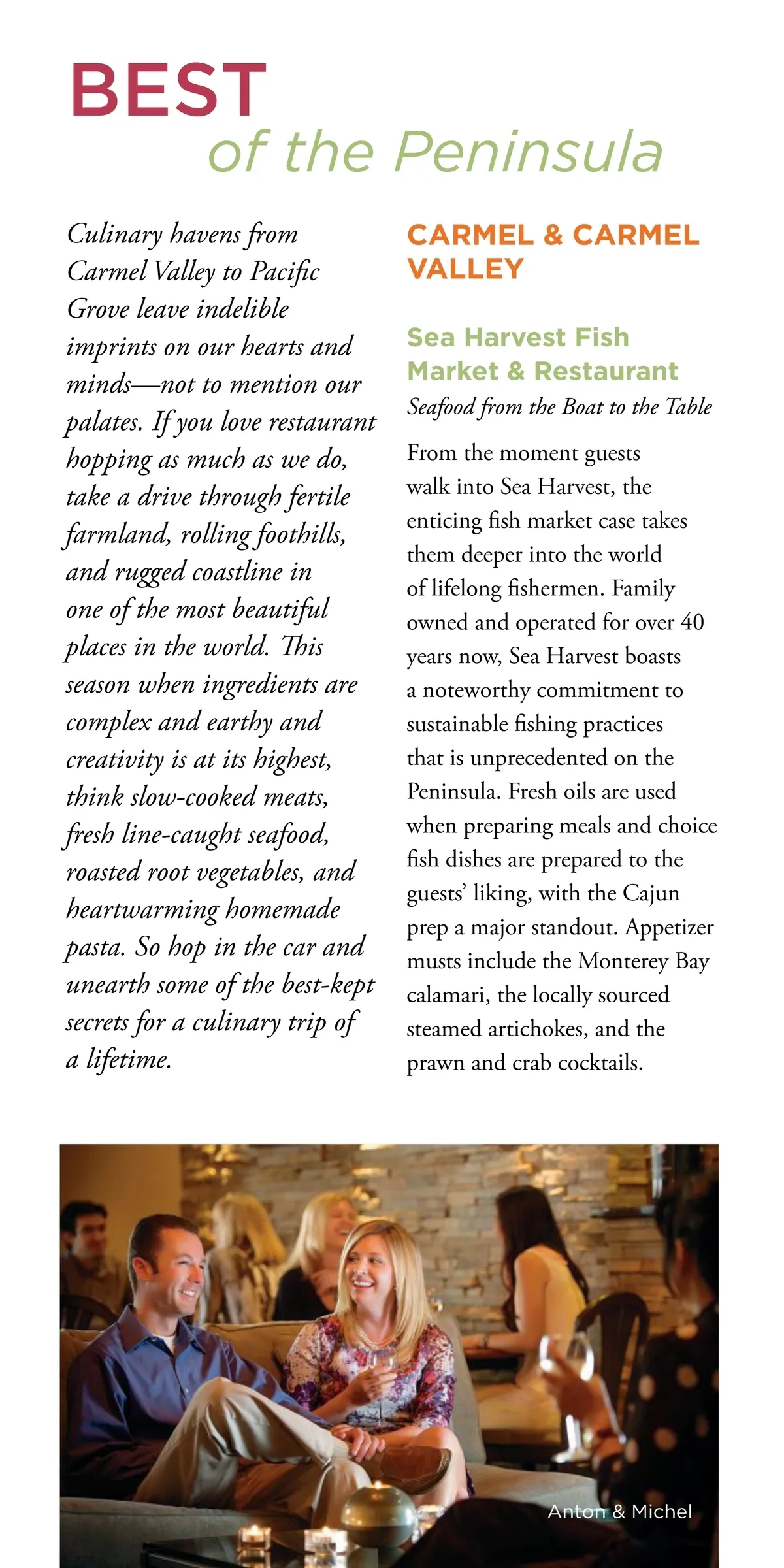 BEST
of the Peninsula

Culinary havens from Carmel Valley to Pacific Grove leave indelible imprints on our hearts and minds—not to mention our palates. If you love restaurant hopping as much as we do, take a drive through fertile farmland, rolling foothills, and rugged coastline in one of the most beautiful places in the world. This season when ingredients are complex and earthy and creativity is at its highest, think slow-cooked meats, fresh line-caught seafood, roasted root vegetables, and heartwarming homemade pasta. So hop in the car and unearth some of the best-kept secrets for a culinary trip of a lifetime.

CARMEL & CARMEL VALLEY

Sea Harvest Fish Market & Restaurant
Seafood from the Boat to the Table

From the moment guests walk into Sea Harvest, the enticing fish market case takes them deeper into the world of lifelong fishermen. Family owned and operated for over 40 years now, Sea Harvest boasts a noteworthy commitment to sustainable fishing practices that is unprecedented on the Peninsula. Fresh oils are used when preparing meals and choice fish dishes are prepared to the guests' liking, with the Cajun prep a major standout. Appetizer musts include the Monterey Bay calamari, the locally sourced steamed artichokes, and the prawn and crab cocktails.

Anton & Michel